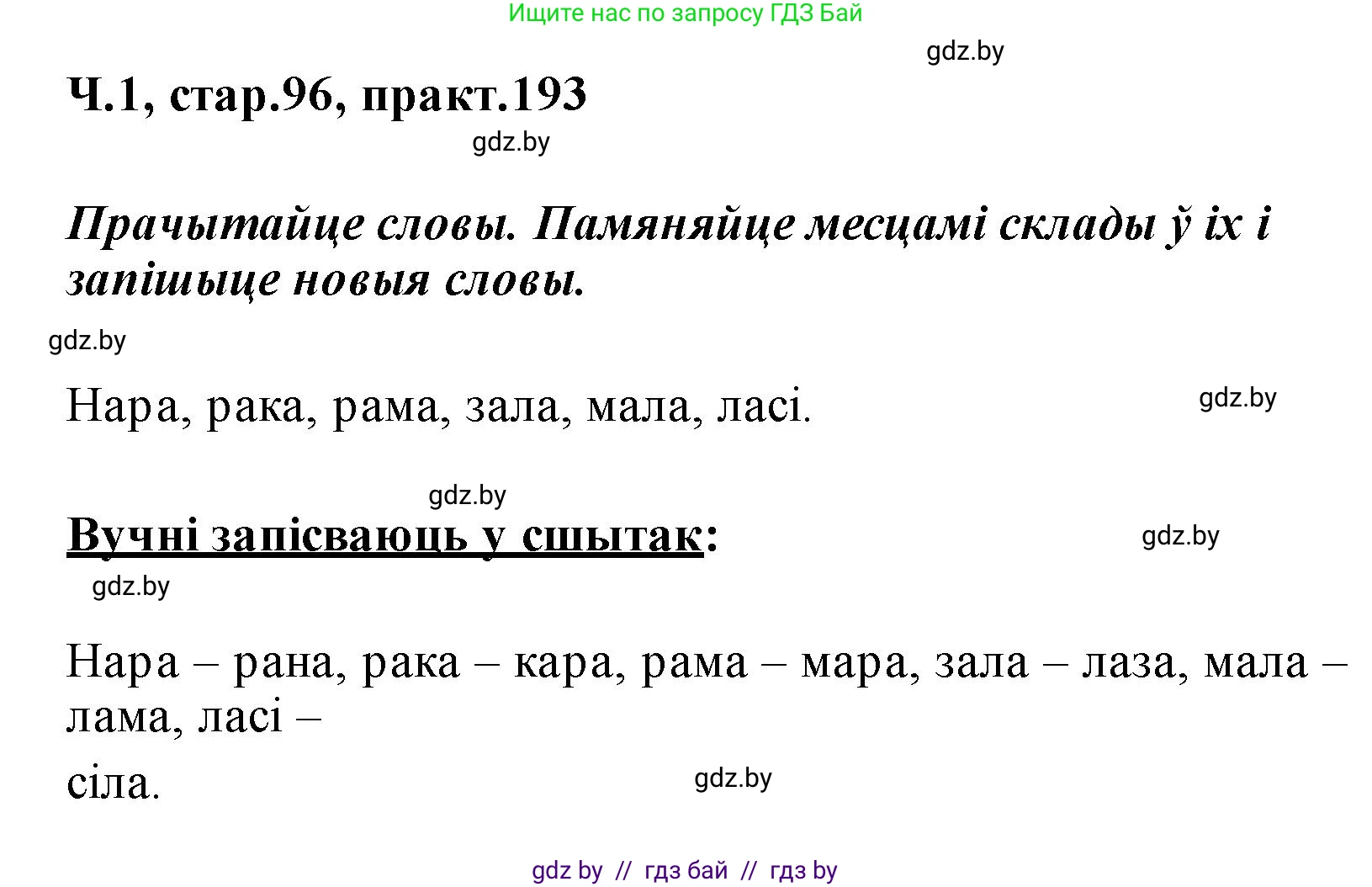 Ищите нас по запросу ГДЗ Бай

gdz.by

Ч.1, стар.96, практ.193

gdz.by

Прачытайце словы. Памяняйце месцамі склады ў іх і запішыце новыя словы.

gdz.by

Нара, рака, рама, зала, мала, ласі.

gdz.by

gdz.by

Вучні запісваюць у сшытак:

gdz.by

gdz.by

Нара – рана, рака – кара, рама – мара, зала – лаза, мала – лама, ласі –

сіла.

gdz.by

gdz by // гдз бай // гдз by